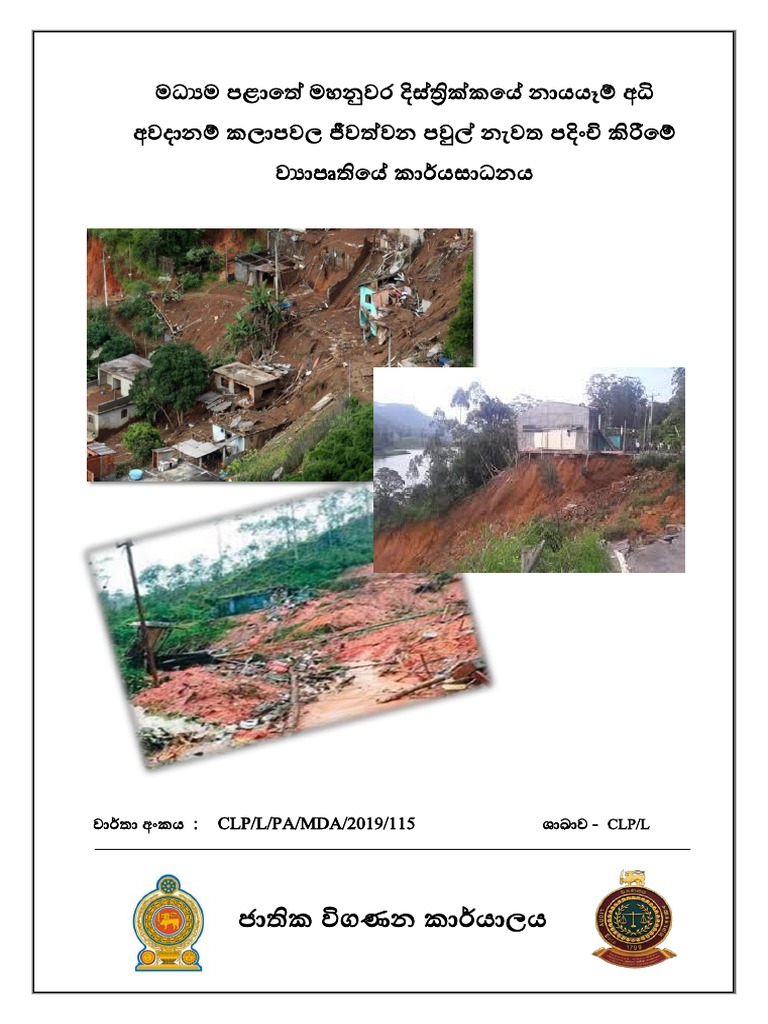 මධ්‍යම පළාතේ මහනුවර දිස්ත්‍රික්කයේ නායයෑම් අධි අවදානම් කලාපවල ජීවත්වන පවුල් නැවත පදිංචි කිරීමේ ව්‍යාපෘතියේ කාර්යසාධනය

වාර්තා අංකය : CLP/L/PA/MDA/2019/115

ශාඛාව - CLP/L

ජාතික විගණන කාර්යාලය